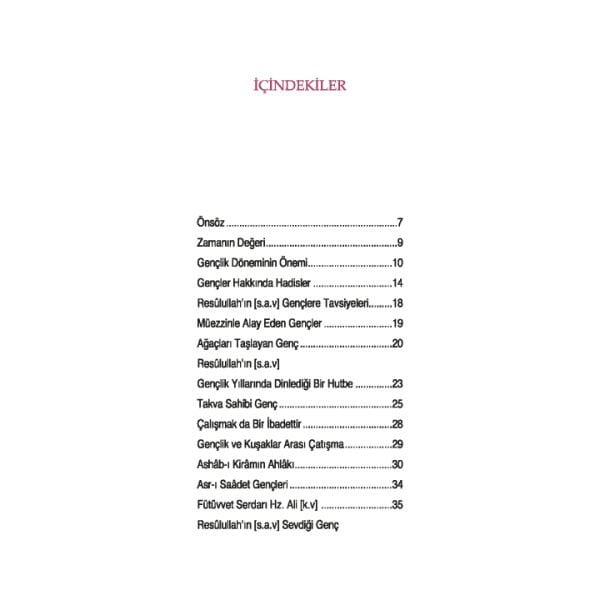 İÇİNDEKİLER

Önsöz 7
Zamanın Değeri 9
Gençlik Döneminin Önemi 10
Gençler Hakkında Hadisler 14
Resûlullah'ın [s.a.v] Gençlere Tavsiyeleri 18
Müezzinle Alay Eden Gençler 19
Ağaçları Taşlayan Genç 20
Resûlullah'ın [s.a.v]
Gençlik Yıllarında Dinlediği Bir Hutbe 23
Takva Sahibi Genç 25
Çalışmak da Bir İbadettir 28
Gençlik ve Kuşaklar Arası Çatışma 29
Ashâb-ı Kirâmın Ahlâkı 30
Asr-ı Saâdet Gençleri 34
Fütüvvet Serdarı Hz. Ali [k.v] 35
Resûlullah'ın [s.a.v] Sevdiği Genç